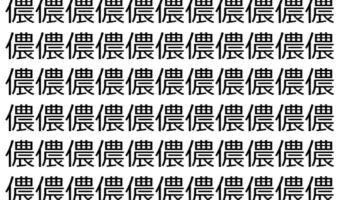 儂儂儂儂儂儂儂儂儂儂儂
儂儂儂儂儂儂儂儂儂儂儂
儂儂儂儂儂儂儂儂儂儂儂
儂儂儂儂儂儂儂儂儂儂儂
儂儂儂儂儂儂儂儂儂儂儂
儂儂儂儂儂儂儂儂儂儂儂